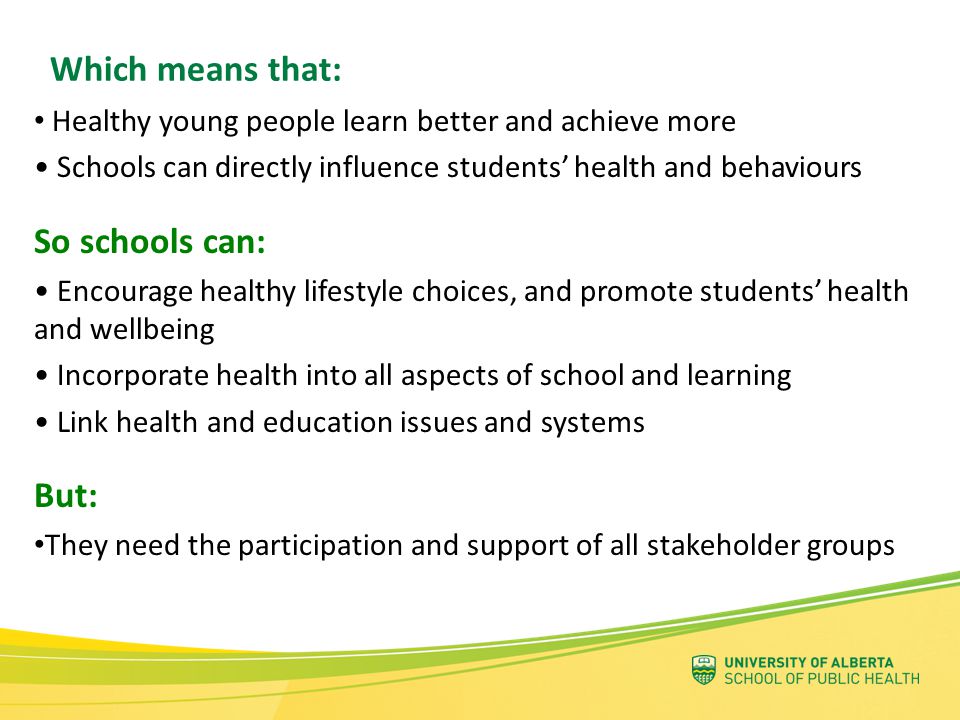 Which means that:

• Healthy young people learn better and achieve more

• Schools can directly influence students' health and behaviours

So schools can:

• Encourage healthy lifestyle choices, and promote students' health and wellbeing

• Incorporate health into all aspects of school and learning

• Link health and education issues and systems

But:

•They need the participation and support of all stakeholder groups

UNIVERSITY OF ALBERTA
SCHOOL OF PUBLIC HEALTH